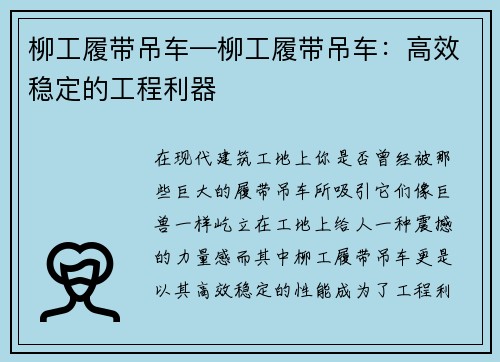 柳工履带吊车—柳工履带吊车：高效稳定的工程利器

在现代建筑工地上你是否曾经被那些巨大的履带吊车所吸引它们像巨兽一样屹立在工地上给人一种震撼的力量感而其中柳工履带吊车更是以其高效稳定的性能成为了工程利